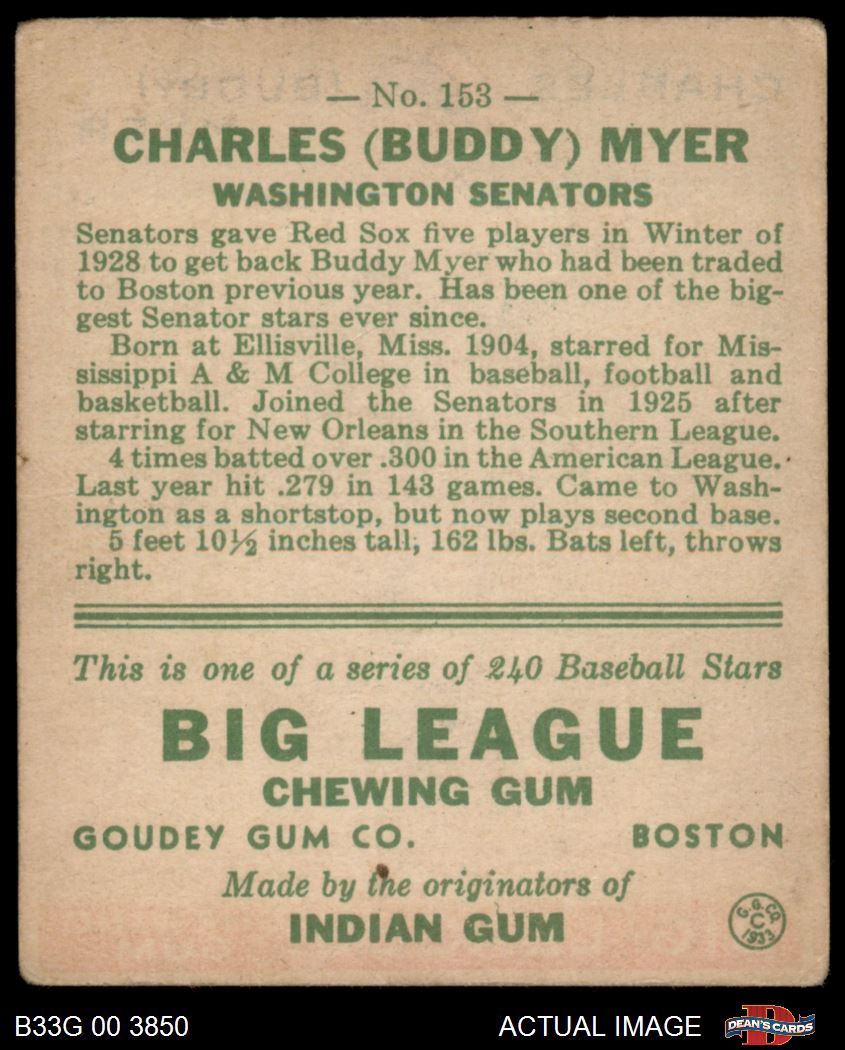 — No. 153 —

CHARLES (BUDDY) MYER

WASHINGTON SENATORS

Senators gave Red Sox five players in Winter of 1928 to get back Buddy Myer who had been traded to Boston previous year. Has been one of the biggest Senator stars ever since.

Born at Ellisville, Miss. 1904, starred for Mississippi A & M College in baseball, football and basketball. Joined the Senators in 1925 after starring for New Orleans in the Southern League.

4 times batted over .300 in the American League. Last year hit .279 in 143 games. Came to Washington as a shortstop, but now plays second base.

5 feet 10½ inches tall, 162 lbs. Bats left, throws right.

This is one of a series of 240 Baseball Stars

BIG LEAGUE

CHEWING GUM

GOUDEY GUM CO. BOSTON

Made by the originators of

INDIAN GUM

G. G. CO. C 1933

B33G 00 3850

ACTUAL IMAGE

DEAN'S CARDS